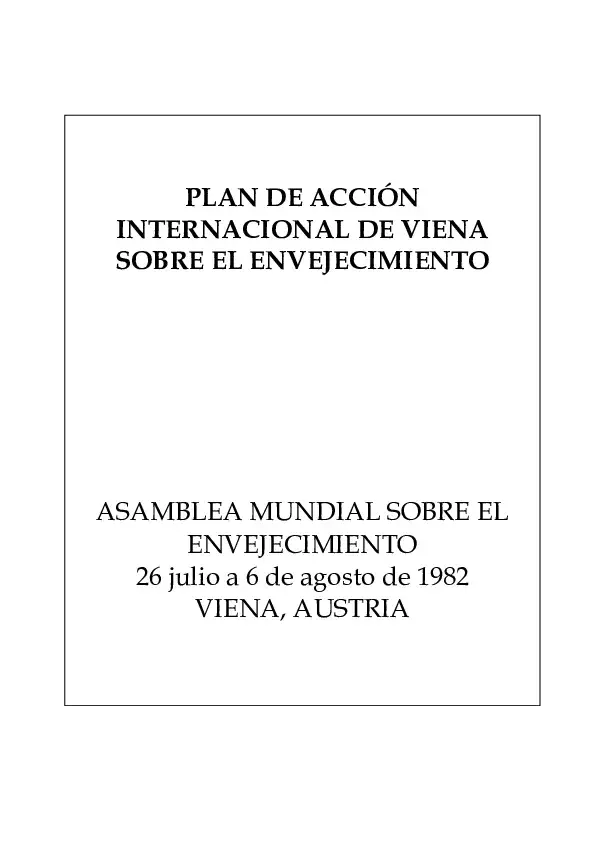 PLAN DE ACCIÓN INTERNACIONAL DE VIENA SOBRE EL ENVEJECIMIENTO

ASAMBLEA MUNDIAL SOBRE EL ENVEJECIMIENTO
26 julio a 6 de agosto de 1982
VIENA, AUSTRIA